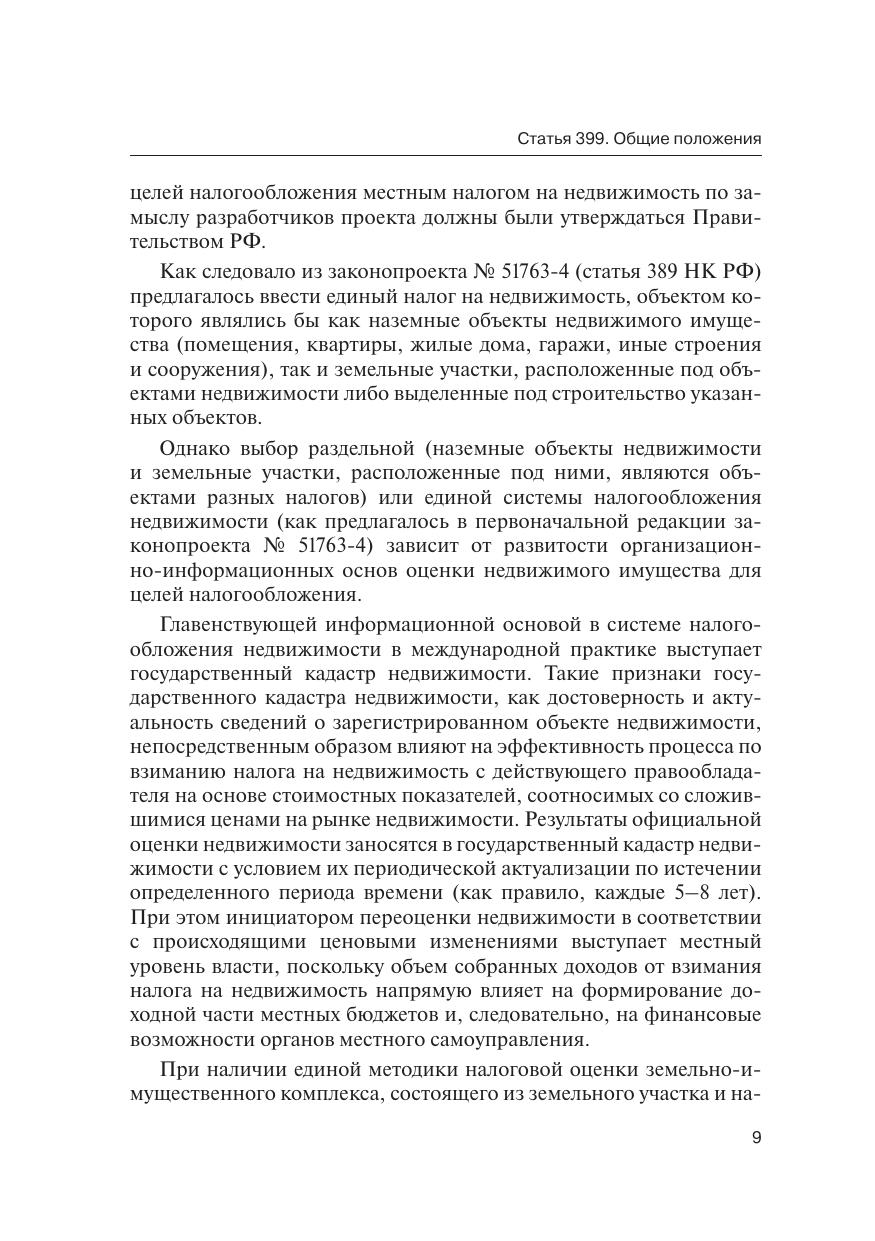 Статья 399. Общие положения

целей налогообложения местным налогом на недвижимость по замыслу разработчиков проекта должны были утверждаться Правительством РФ.

Как следовало из законопроекта № 51763-4 (статья 389 НК РФ) предлагалось ввести единый налог на недвижимость, объектом которого являлись бы как наземные объекты недвижимого имущества (помещения, квартиры, жилые дома, гаражи, иные строения и сооружения), так и земельные участки, расположенные под объектами недвижимости либо выделенные под строительство указанных объектов.

Однако выбор раздельной (наземные объекты недвижимости и земельные участки, расположенные под ними, являются объектами разных налогов) или единой системы налогообложения недвижимости (как предлагалось в первоначальной редакции законопроекта № 51763-4) зависит от развитости организационно-информационных основ оценки недвижимого имущества для целей налогообложения.

Главенствующей информационной основой в системе налогообложения недвижимости в международной практике выступает государственный кадастр недвижимости. Такие признаки государственного кадастра недвижимости, как достоверность и актуальность сведений о зарегистрированном объекте недвижимости, непосредственным образом влияют на эффективность процесса по взиманию налога на недвижимость с действующего правообладателя на основе стоимостных показателей, соотносимых со сложившимися ценами на рынке недвижимости. Результаты официальной оценки недвижимости заносятся в государственный кадастр недвижимости с условием их периодической актуализации по истечении определенного периода времени (как правило, каждые 5–8 лет). При этом инициатором переоценки недвижимости в соответствии с происходящими ценовыми изменениями выступает местный уровень власти, поскольку объем собранных доходов от взимания налога на недвижимость напрямую влияет на формирование доходной части местных бюджетов и, следовательно, на финансовые возможности органов местного самоуправления.

При наличии единой методики налоговой оценки земельно-имущественного комплекса, состоящего из земельного участка и на-

9